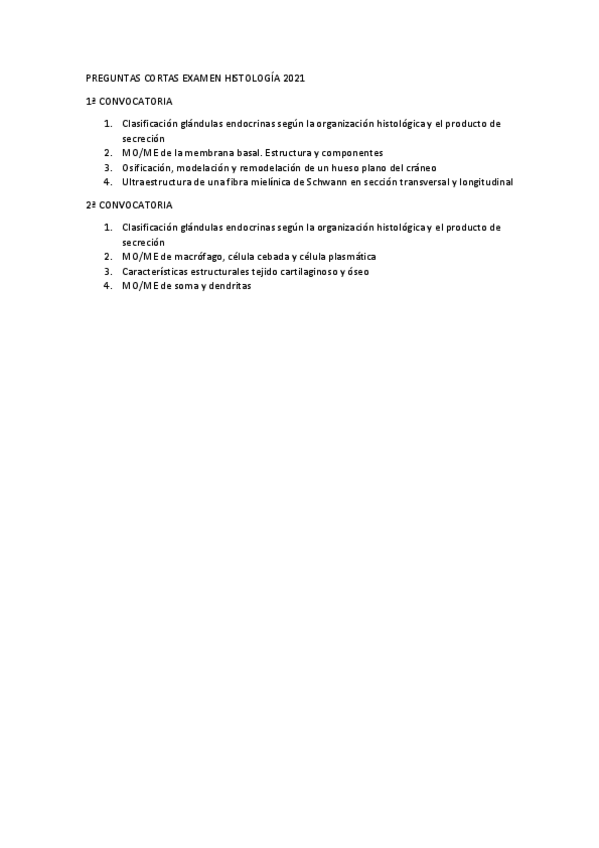 PREGUNTAS CORTAS EXAMEN HISTOLOGÍA 2021

1ª CONVOCATORIA

1. Clasificación glándulas endocrinas según la organización histológica y el producto de secreción
2. MO/ME de la membrana basal. Estructura y componentes
3. Osificación, modelación y remodelación de un hueso plano del cráneo
4. Ultraestructura de una fibra mielínica de Schwann en sección transversal y longitudinal

2ª CONVOCATORIA

1. Clasificación glándulas endocrinas según la organización histológica y el producto de secreción
2. MO/ME de macrófago, célula cebada y célula plasmática
3. Características estructurales tejido cartilaginoso y óseo
4. MO/ME de soma y dendritas